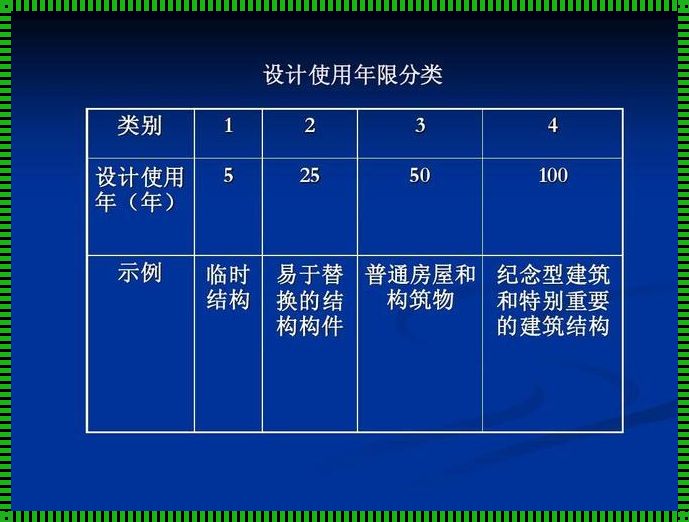 设计使用年限分类

| 类别 | 1 | 2 | 3 | 4 |
|---|---|---|---|---|
| 设计使用年（年） | 5 | 25 | 50 | 100 |
| 示例 | 临时结构 | 易于替换的结构构件 | 普通房屋和构筑物 | 纪念型建筑和特别重要的建筑结构 |